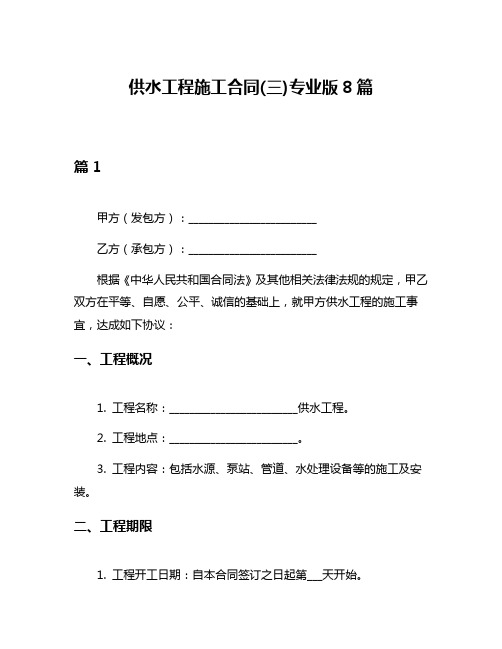 供水工程施工合同(三)专业版 8 篇

篇 1

甲方（发包方）：________________________

乙方（承包方）：________________________

根据《中华人民共和国合同法》及其他相关法律法规的规定，甲乙双方在平等、自愿、公平、诚信的基础上，就甲方供水工程的施工事宜，达成如下协议：

一、工程概况

1. 工程名称：________________________供水工程。

2. 工程地点：________________________。

3. 工程内容：包括水源、泵站、管道、水处理设备等的施工及安装。

二、工程期限

1. 工程开工日期：自本合同签订之日起第___天开始。